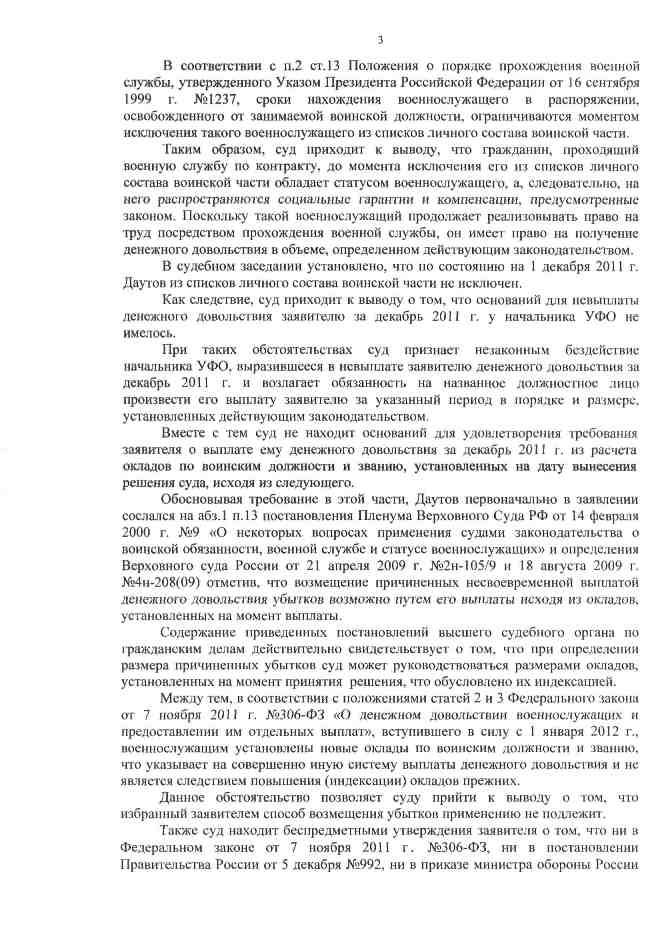 3

В соответствии с п.2 ст.13 Положения о порядке прохождения военной службы, утвержденного Указом Президента Российской Федерации от 16 сентября 1999 г. №1237, сроки нахождения военнослужащего в распоряжении, освобожденного от занимаемой воинской должности, ограничиваются моментом исключения такого военнослужащего из списков личного состава воинской части.

Таким образом, суд приходит к выводу, что гражданин, проходящий военную службу по контракту, до момента исключения его из списков личного состава воинской части обладает статусом военнослужащего, а, следовательно, на него распространяются социальные гарантии и компенсации, предусмотренные законом. Поскольку такой военнослужащий продолжает реализовывать право на труд посредством прохождения военной службы, он имеет право на получение денежного довольствия в объеме, определенном действующим законодательством.

В судебном заседании установлено, что по состоянию на 1 декабря 2011 г. Даутов из списков личного состава воинской части не исключен.

Как следствие, суд приходит к выводу о том, что оснований для невыплаты денежного довольствия заявителю за декабрь 2011 г. у начальника УФО не имелось.

При таких обстоятельствах суд признает незаконным бездействие начальника УФО, выразившееся в невыплате заявителю денежного довольствия за декабрь 2011 г. и возлагает обязанность на названное должностное лицо произвести его выплату заявителю за указанный период в порядке и размере, установленных действующим законодательством.

Вместе с тем суд не находит оснований для удовлетворения требования заявителя о выплате ему денежного довольствия за декабрь 2011 г. из расчета окладов по воинским должности и званию, установленных на дату вынесения решения суда, исходя из следующего.

Обосновывая требование в этой части, Даутов первоначально в заявлении сослался на абз.1 п.13 постановления Пленума Верховного Суда РФ от 14 февраля 2000 г. №9 «О некоторых вопросах применения судами законодательства о воинской обязанности, военной службе и статусе военнослужащих» и определения Верховного суда России от 21 апреля 2009 г. №2н-105/9 и 18 августа 2009 г. №4н-208(09) отметив, что возмещение причиненных несвоевременной выплатой денежного довольствия убытков возможно путем его выплаты исходя из окладов, установленных на момент выплаты.

Содержание приведенных постановлений высшего судебного органа по гражданским делам действительно свидетельствует о том, что при определении размера причиненных убытков суд может руководствоваться размерами окладов, установленных на момент принятия решения, что обусловлено их индексацией.

Между тем, в соответствии с положениями статей 2 и 3 Федерального закона от 7 ноября 2011 г. №306-ФЗ «О денежном довольствии военнослужащих и предоставлении им отдельных выплат», вступившего в силу с 1 января 2012 г., военнослужащим установлены новые оклады по воинским должности и званию, что указывает на совершенно иную систему выплаты денежного довольствия и не является следствием повышения (индексации) окладов прежних.

Данное обстоятельство позволяет суду прийти к выводу о том, что избранный заявителем способ возмещения убытков применению не подлежит.

Также суд находит беспредметными утверждения заявителя о том, что ни в Федеральном законе от 7 ноября 2011 г. №306-ФЗ, ни в постановлении Правительства России от 5 декабря №992, ни в приказе министра обороны России